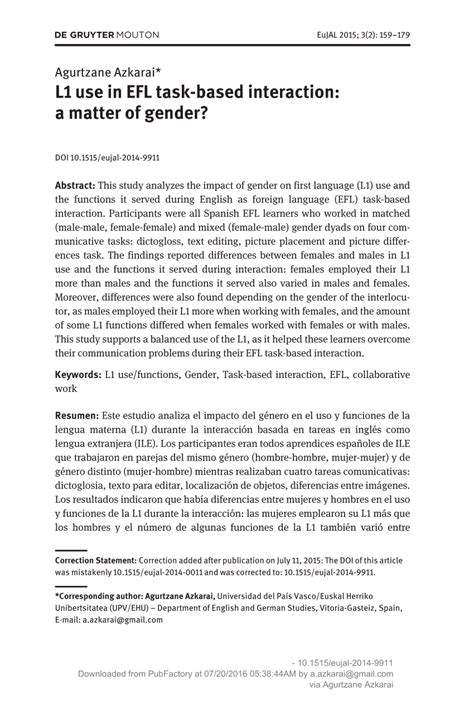 DE GRUYTER MOUTON

EuJAL 2015; 3(2): 159–179

Agurtzane Azkarai*

L1 use in EFL task-based interaction: a matter of gender?

DOI 10.1515/eujal-2014-9911

Abstract: This study analyzes the impact of gender on first language (L1) use and the functions it served during English as foreign language (EFL) task-based interaction. Participants were all Spanish EFL learners who worked in matched (male-male, female-female) and mixed (female-male) gender dyads on four communicative tasks: dictogloss, text editing, picture placement and picture differences task. The findings reported differences between females and males in L1 use and the functions it served during interaction: females employed their L1 more than males and the functions it served also varied in males and females. Moreover, differences were also found depending on the gender of the interlocutor, as males employed their L1 more when working with females, and the amount of some L1 functions differed when females worked with females or with males. This study supports a balanced use of the L1, as it helped these learners overcome their communication problems during their EFL task-based interaction.

Keywords: L1 use/functions, Gender, Task-based interaction, EFL, collaborative work

Resumen: Este estudio analiza el impacto del género en el uso y funciones de la lengua materna (L1) durante la interacción basada en tareas en inglés como lengua extranjera (ILE). Los participantes eran todos aprendices españoles de ILE que trabajaron en parejas del mismo género (hombre-hombre, mujer-mujer) y de género distinto (mujer-hombre) mientras realizaban cuatro tareas comunicativas: dictoglosia, texto para editar, localización de objetos, diferencias entre imágenes. Los resultados indicaron que había diferencias entre mujeres y hombres en el uso y funciones de la L1 durante la interacción: las mujeres emplearon su L1 más que los hombres y el número de algunas funciones de la L1 también varió entre

Correction Statement: Correction added after publication on July 11, 2015: The DOI of this article was mistakenly 10.1515/eujal-2014-0011 and was corrected to: 10.1515/eujal-2014-9911.

*Corresponding author: Agurtzane Azkarai, Universidad del País Vasco/Euskal Herriko Unibertsitatea (UPV/EHU) – Department of English and German Studies, Vitoria-Gasteiz, Spain, E-mail: a.azkarai@gmail.com

- 10.1515/eujal-2014-9911
Downloaded from PubFactory at 07/20/2016 05:38:44AM by a.azkarai@gmail.com
via Agurtzane Azkarai